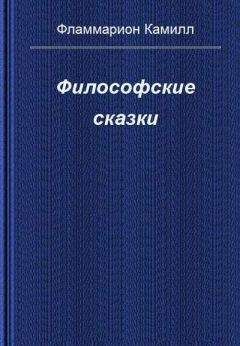 Фламмарион Камилл

Философские сказки